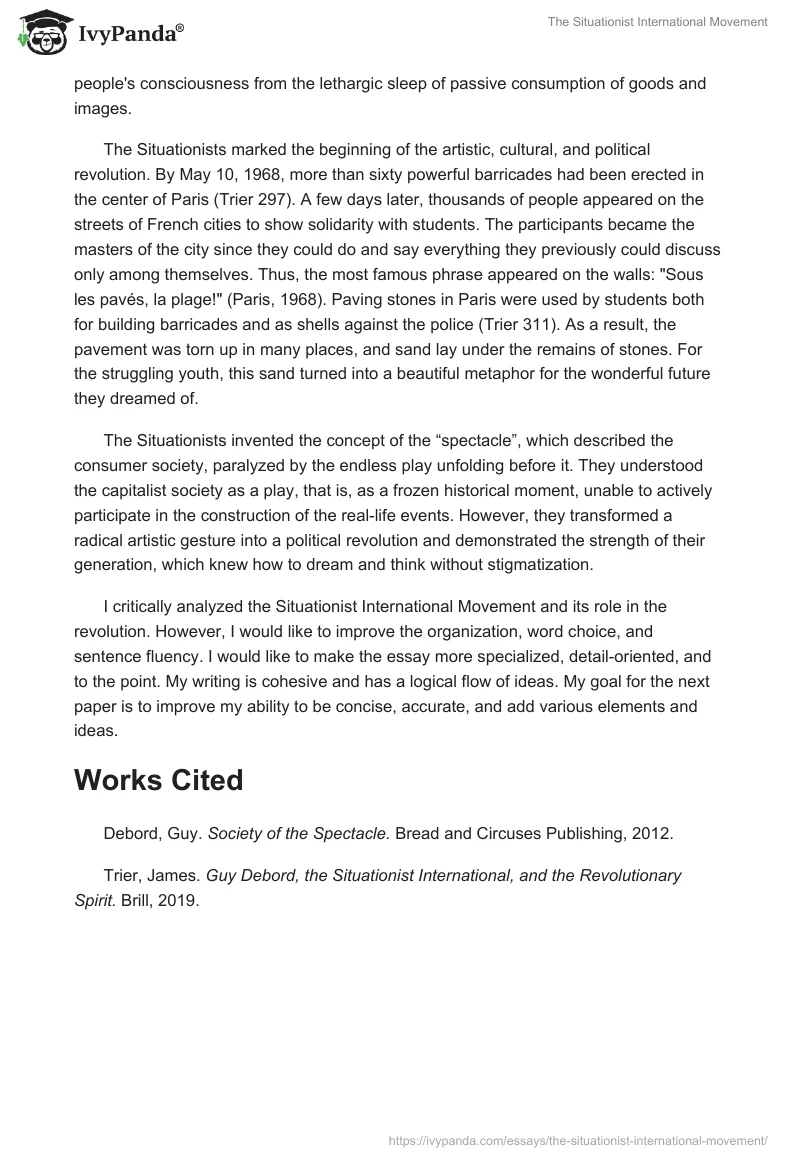 IvyPanda®

The Situationist International Movement

people's consciousness from the lethargic sleep of passive consumption of goods and images.

The Situationists marked the beginning of the artistic, cultural, and political revolution. By May 10, 1968, more than sixty powerful barricades had been erected in the center of Paris (Trier 297). A few days later, thousands of people appeared on the streets of French cities to show solidarity with students. The participants became the masters of the city since they could do and say everything they previously could discuss only among themselves. Thus, the most famous phrase appeared on the walls: "Sous les pavés, la plage!" (Paris, 1968). Paving stones in Paris were used by students both for building barricades and as shells against the police (Trier 311). As a result, the pavement was torn up in many places, and sand lay under the remains of stones. For the struggling youth, this sand turned into a beautiful metaphor for the wonderful future they dreamed of.

The Situationists invented the concept of the “spectacle”, which described the consumer society, paralyzed by the endless play unfolding before it. They understood the capitalist society as a play, that is, as a frozen historical moment, unable to actively participate in the construction of the real-life events. However, they transformed a radical artistic gesture into a political revolution and demonstrated the strength of their generation, which knew how to dream and think without stigmatization.

I critically analyzed the Situationist International Movement and its role in the revolution. However, I would like to improve the organization, word choice, and sentence fluency. I would like to make the essay more specialized, detail-oriented, and to the point. My writing is cohesive and has a logical flow of ideas. My goal for the next paper is to improve my ability to be concise, accurate, and add various elements and ideas.

Works Cited

Debord, Guy. Society of the Spectacle. Bread and Circuses Publishing, 2012.

Trier, James. Guy Debord, the Situationist International, and the Revolutionary Spirit. Brill, 2019.

https://ivypanda.com/essays/the-situationist-international-movement/